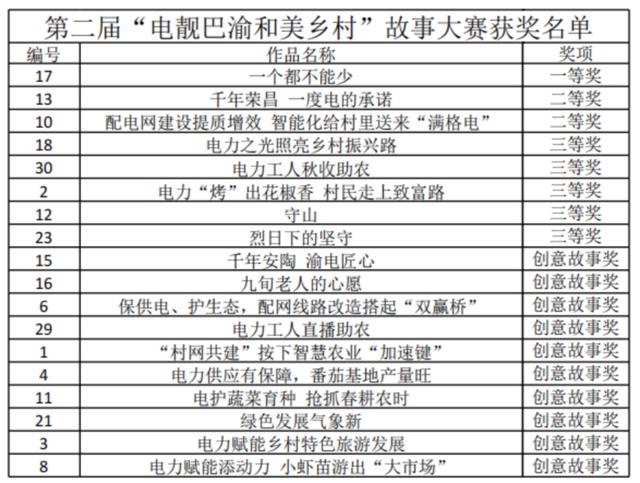 第二届“电靓巴渝和美乡村”故事大赛获奖名单

| 编号 | 作品名称 | 奖项 |
|---|---|---|
| 17 | 一个都不能少 | 一等奖 |
| 13 | 千年荣昌 一度电的承诺 | 二等奖 |
| 10 | 配电网建设提质增效 智能化给村里送来“满格电” | 二等奖 |
| 18 | 电力之光照亮乡村振兴路 | 三等奖 |
| 30 | 电力工人秋收助农 | 三等奖 |
| 2 | 电力“烤”出花椒香 村民走上致富路 | 三等奖 |
| 12 | 守山 | 三等奖 |
| 23 | 烈日下的坚守 | 三等奖 |
| 15 | 千年安陶 渝电匠心 | 创意故事奖 |
| 16 | 九旬老人的心愿 | 创意故事奖 |
| 6 | 保供电、护生态，配网线路改造搭起“双赢桥” | 创意故事奖 |
| 29 | 电力工人直播助农 | 创意故事奖 |
| 1 | “村网共建”按下智慧农业“加速键” | 创意故事奖 |
| 4 | 电力供应有保障，番茄基地产量旺 | 创意故事奖 |
| 11 | 电护蔬菜育种 抢抓春耕农时 | 创意故事奖 |
| 21 | 绿色发展气象新 | 创意故事奖 |
| 3 | 电力赋能乡村特色旅游发展 | 创意故事奖 |
| 8 | 电力赋能添动力 小虾苗游出“大市场” | 创意故事奖 |